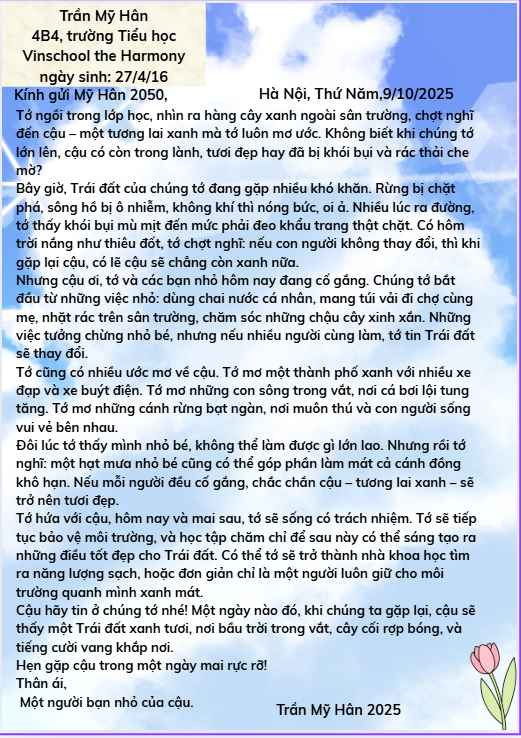 Trần Mỹ Hân
4B4, trường Tiểu học
Vinschool the Harmony
ngày sinh: 27/4/16

Kính gửi Mỹ Hân 2050,

Hà Nội, Thứ Năm,9/10/2025

Tớ ngồi trong lớp học, nhìn ra hàng cây xanh ngoài sân trường, chợt nghĩ đến cậu – một tương lai xanh mà tớ luôn mơ ước. Không biết khi chúng tớ lớn lên, cậu có còn trong lành, tươi đẹp hay đã bị khói bụi và rác thải che mờ?
Bây giờ, Trái đất của chúng tớ đang gặp nhiều khó khăn. Rừng bị chặt phá, sông hồ bị ô nhiễm, không khí thì nóng bức, oi ả. Nhiều lúc ra đường, tớ thấy khói bụi mù mịt đến mức phải đeo khẩu trang thật chặt. Có hôm trời nắng như thiêu đốt, tớ chợt nghĩ: nếu con người không thay đổi, thì khi gặp lại cậu, có lẽ cậu sẽ chẳng còn xanh nữa.
Nhưng cậu ơi, tớ và các bạn nhỏ hôm nay đang cố gắng. Chúng tớ bắt đầu từ những việc nhỏ: dùng chai nước cá nhân, mang túi vải đi chợ cùng mẹ, nhặt rác trên sân trường, chăm sóc những chậu cây xinh xắn. Những việc tưởng chừng nhỏ bé, nhưng nếu nhiều người cùng làm, tớ tin Trái đất sẽ thay đổi.
Tớ cũng có nhiều ước mơ về cậu. Tớ mơ một thành phố xanh với nhiều xe đạp và xe buýt điện. Tớ mơ những con sông trong vắt, nơi cá bơi lội tung tăng. Tớ mơ những cánh rừng bạt ngàn, nơi muôn thú và con người sống vui vẻ bên nhau.
Đôi lúc tớ thấy mình nhỏ bé, không thể làm được gì lớn lao. Nhưng rồi tớ nghĩ: một hạt mưa nhỏ bé cũng có thể góp phần làm mát cả cánh đồng khô hạn. Nếu mỗi người đều cố gắng, chắc chắn cậu – tương lai xanh – sẽ trở nên tươi đẹp.
Tớ hứa với cậu, hôm nay và mai sau, tớ sẽ sống có trách nhiệm. Tớ sẽ tiếp tục bảo vệ môi trường, và học tập chăm chỉ để sau này có thể sáng tạo ra những điều tốt đẹp cho Trái đất. Có thể tớ sẽ trở thành nhà khoa học tìm ra năng lượng sạch, hoặc đơn giản chỉ là một người luôn giữ cho môi trường quanh mình xanh mát.
Cậu hãy tin ở chúng tớ nhé! Một ngày nào đó, khi chúng ta gặp lại, cậu sẽ thấy một Trái đất xanh tươi, nơi bầu trời trong vắt, cây cối rợp bóng, và tiếng cười vang khắp nơi.
Hẹn gặp cậu trong một ngày mai rực rỡ!
Thân ái,
Một người bạn nhỏ của cậu.

Trần Mỹ Hân 2025